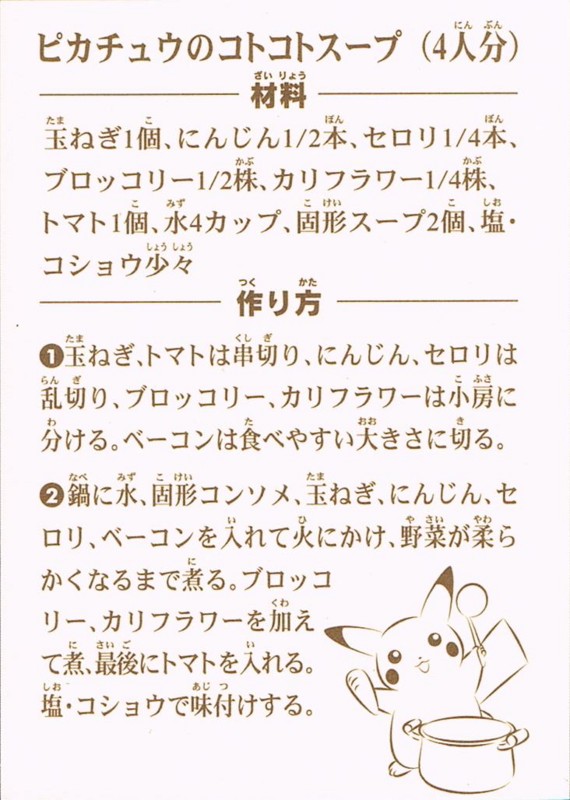 ピカチュウのコトコトスープ（4人分）

材料

玉ねぎ1個、にんじん1/2本、セロリ1/4本、ブロッコリー1/2株、カリフラワー1/4株、トマト1個、水4カップ、固形スープ2個、塩・コショウ少々

作り方

❶玉ねぎ、トマトは串切り、にんじん、セロリは乱切り、ブロッコリー、カリフラワーは小房に分ける。ベーコンは食べやすい大きさに切る。

❷鍋に水、固形コンソメ、玉ねぎ、にんじん、セロリ、ベーコンを入れて火にかけ、野菜が柔らかくなるまで煮る。ブロッコリー、カリフラワーを加えて煮、最後にトマトを入れる。塩・コショウで味付けする。